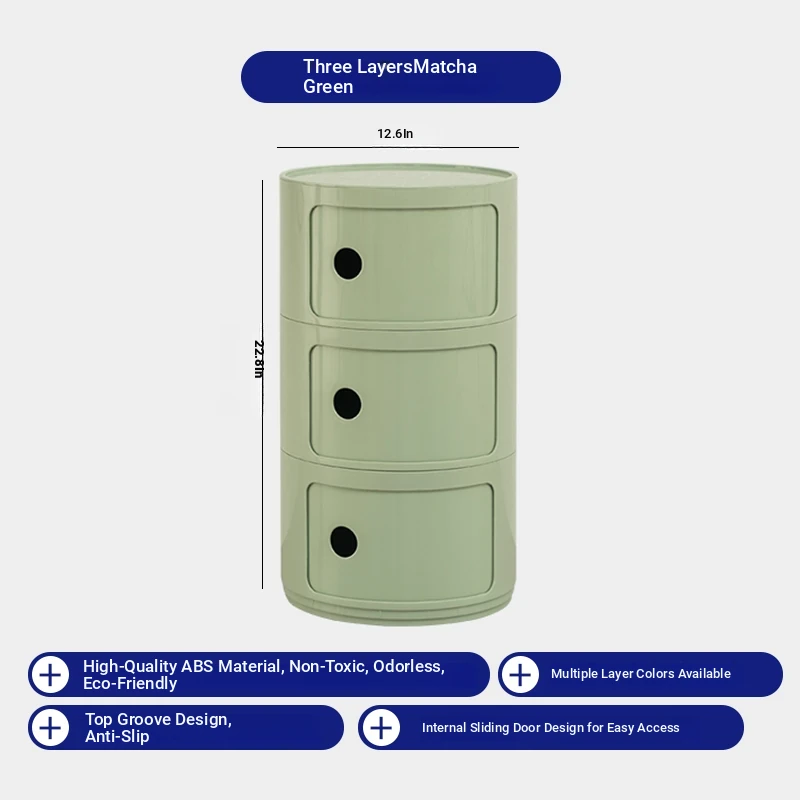 Three LayersMatcha Green

12.6In

22.8In

High-Quality ABS Material, Non-Toxic, Odorless, Eco-Friendly

Multiple Layer Colors Available

Top Groove Design, Anti-Slip

Internal Sliding Door Design for Easy Access